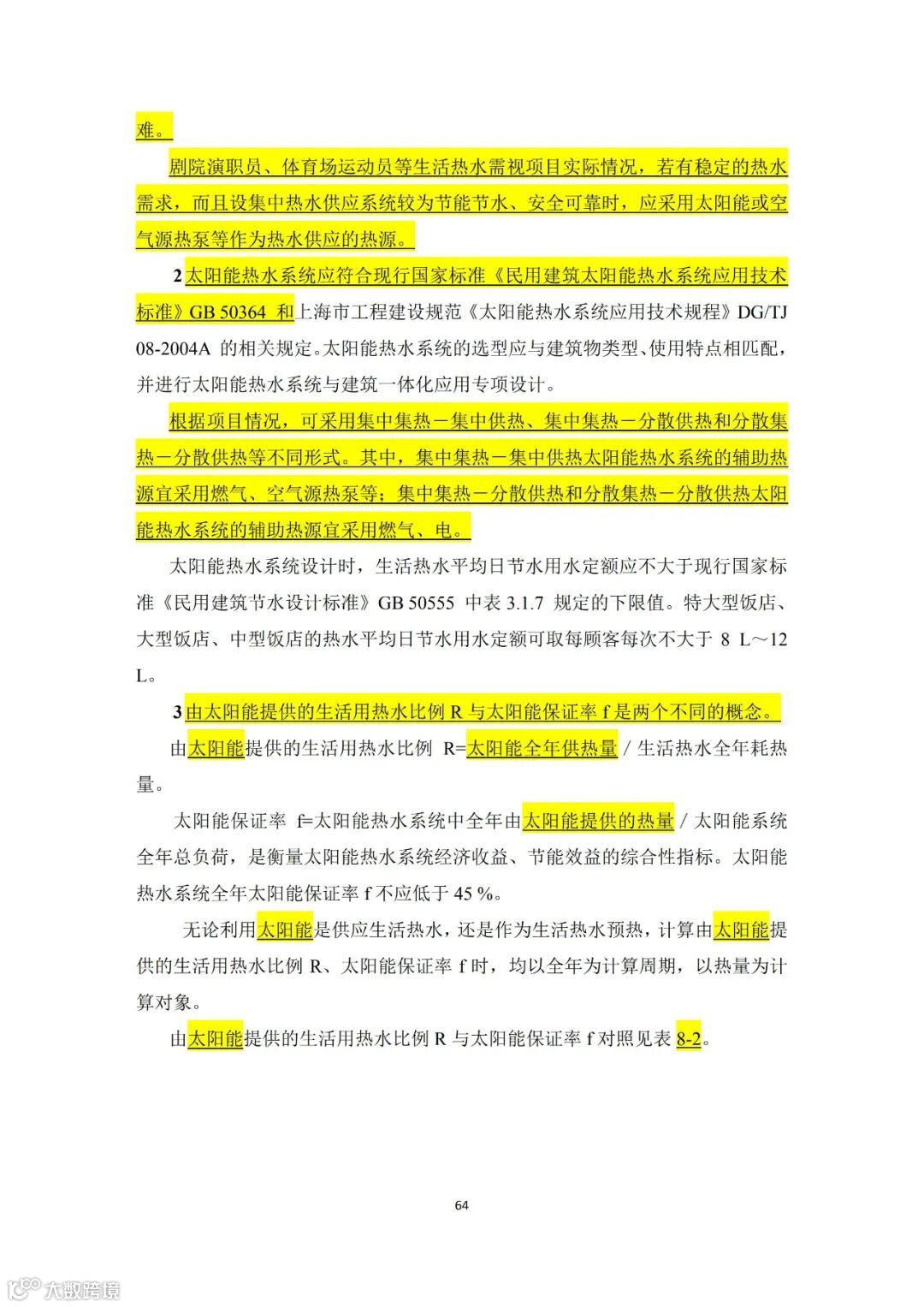 难。

剧院演职员、体育场运动员等生活热水需视项目实际情况，若有稳定的热水需求，而且设集中热水供应系统较为节能节水、安全可靠时，应采用太阳能或空气源热泵等作为热水供应的热源。

2 太阳能热水系统应符合现行国家标准《民用建筑太阳能热水系统应用技术标准》GB 50364 和上海市工程建设规范《太阳能热水系统应用技术规程》DG/TJ 08-2004A 的相关规定。太阳能热水系统的选型应与建筑物类型、使用特点相匹配，并进行太阳能热水系统与建筑一体化应用专项设计。

根据项目情况，可采用集中集热－集中供热、集中集热－分散供热和分散集热－分散供热等不同形式。其中，集中集热－集中供热太阳能热水系统的辅助热源宜采用燃气、空气源热泵等；集中集热－分散供热和分散集热－分散供热太阳能热水系统的辅助热源宜采用燃气、电。

太阳能热水系统设计时，生活热水平均日节水用水定额应不大于现行国家标准《民用建筑节水设计标准》GB 50555 中表 3.1.7 规定的下限值。特大型饭店、大型饭店、中型饭店的热水平均日节水用水定额可取每顾客每次不大于 8 L～12 L。

3 由太阳能提供的生活用热水比例 R 与太阳能保证率 f 是两个不同的概念。

由太阳能提供的生活用热水比例 R=太阳能全年供热量 / 生活热水全年耗热量。

太阳能保证率 f=太阳能热水系统中全年由太阳能提供的热量 / 太阳能系统全年总负荷，是衡量太阳能热水系统经济收益、节能效益的综合性指标。太阳能热水系统全年太阳能保证率 f 不应低于 45 %。

无论利用太阳能是供应生活热水，还是作为生活热水预热，计算由太阳能提供的生活用热水比例 R、太阳能保证率 f 时，均以全年为计算周期，以热量为计算对象。

由太阳能提供的生活用热水比例 R 与太阳能保证率 f 对照见表 8-2。

64

大数跨境